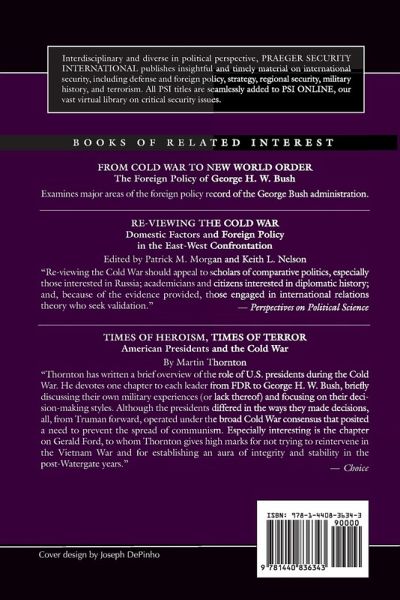 Interdisciplinary and diverse in political perspective, PRAEGER SECURITY INTERNATIONAL publishes insightful and timely material on international security, including defense and foreign policy, strategy, regional security, military history, and terrorism. All PSI titles are seamlessly added to PSI ONLINE, our vast virtual library on critical security issues.

BOOKS OF RELATED INTEREST

FROM COLD WAR TO NEW WORLD ORDER
The Foreign Policy of George H. W. Bush

Examines major areas of the foreign policy record of the George Bush administration.

RE-VIEWING THE COLD WAR
Domestic Factors and Foreign Policy in the East-West Confrontation

Edited by Patrick M. Morgan and Keith L. Nelson

"Re-viewing the Cold War should appeal to scholars of comparative politics, especially those interested in Russia; academicians and citizens interested in diplomatic history; and, because of the evidence provided, those engaged in international relations theory who seek validation."
— Perspectives on Political Science

TIMES OF HEROISM, TIMES OF TERROR
American Presidents and the Cold War

By Martin Thornton

"Thornton has written a brief overview of the role of U.S. presidents during the Cold War. He devotes one chapter to each leader from FDR to George H. W. Bush, briefly discussing their own military experiences (or lack thereof) and focusing on their decision-making styles. Although the presidents differed in the ways they made decisions, all, from Truman forward, operated under the broad Cold War consensus that posited a need to prevent the spread of communism. Especially interesting is the chapter on Gerald Ford, to whom Thornton gives high marks for not trying to reintervene in the Vietnam War and for establishing an aura of integrity and stability in the post-Watergate years."
— Choice

ISBN: 978-1-4408-3634-3
90000
9 781440 836343

Cover design by Joseph DePinho